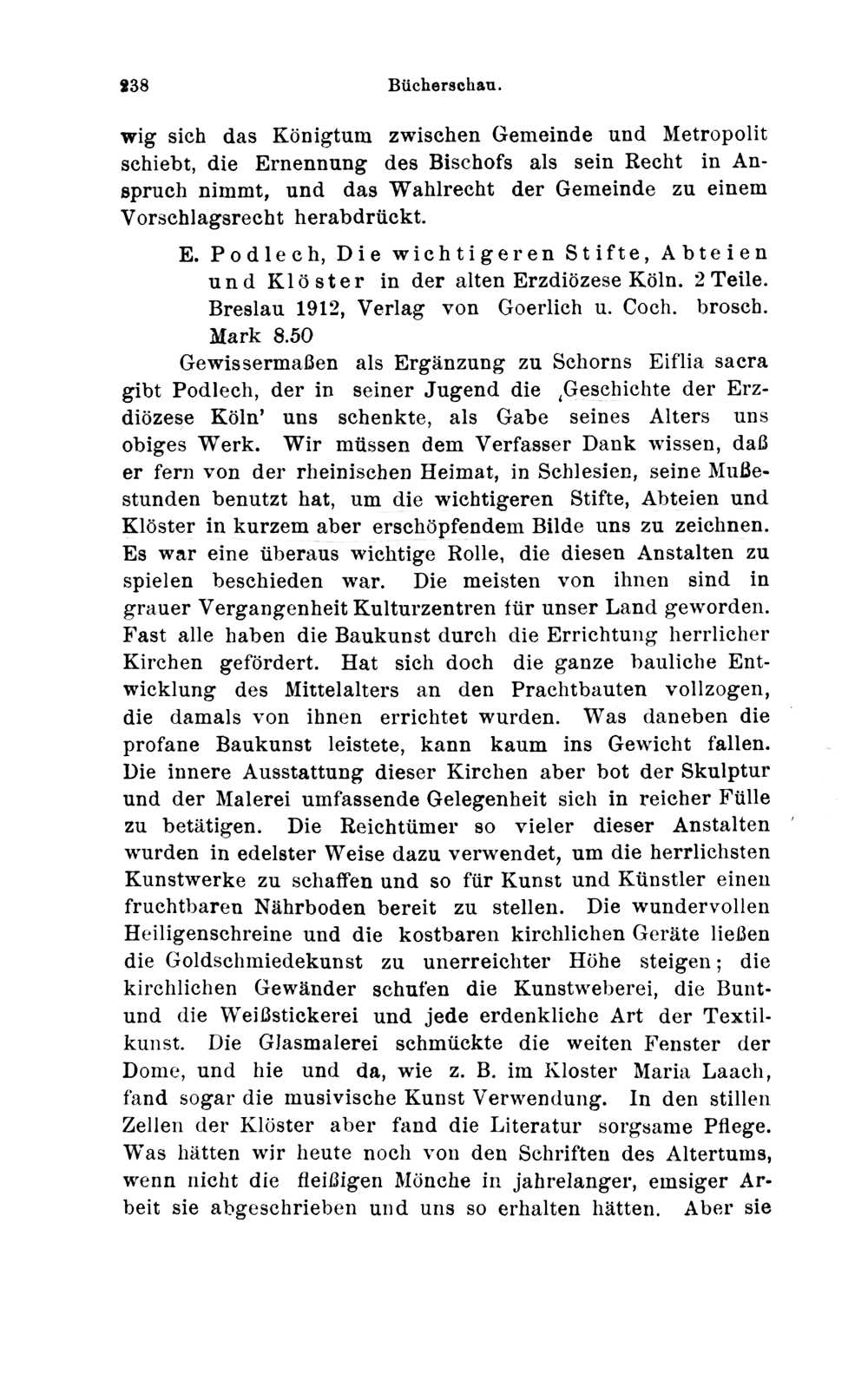 238 Bücherschau.

wig sich das Königtum zwischen Gemeinde und Metropolit schiebt, die Ernennung des Bischofs als sein Recht in Anspruch nimmt, und das Wahlrecht der Gemeinde zu einem Vorschlagsrecht herabdrückt.

E. Podlech, Die wichtigeren Stifte, Abteien und Klöster in der alten Erzdiözese Köln. 2 Teile. Breslau 1912, Verlag von Goerlich u. Coch. brosch. Mark 8.50

Gewissermaßen als Ergänzung zu Schorns Eiflia sacra gibt Podlech, der in seiner Jugend die ‚Geschichte der Erzdiözese Köln' uns schenkte, als Gabe seines Alters uns obiges Werk. Wir müssen dem Verfasser Dank wissen, daß er fern von der rheinischen Heimat, in Schlesien, seine Mußestunden benutzt hat, um die wichtigeren Stifte, Abteien und Klöster in kurzem aber erschöpfendem Bilde uns zu zeichnen. Es war eine überaus wichtige Rolle, die diesen Anstalten zu spielen beschieden war. Die meisten von ihnen sind in grauer Vergangenheit Kulturzentren für unser Land geworden. Fast alle haben die Baukunst durch die Errichtung herrlicher Kirchen gefördert. Hat sich doch die ganze bauliche Entwicklung des Mittelalters an den Prachtbauten vollzogen, die damals von ihnen errichtet wurden. Was daneben die profane Baukunst leistete, kann kaum ins Gewicht fallen. Die innere Ausstattung dieser Kirchen aber bot der Skulptur und der Malerei umfassende Gelegenheit sich in reicher Fülle zu betätigen. Die Reichtümer so vieler dieser Anstalten wurden in edelster Weise dazu verwendet, um die herrlichsten Kunstwerke zu schaffen und so für Kunst und Künstler einen fruchtbaren Nährboden bereit zu stellen. Die wundervollen Heiligenschreine und die kostbaren kirchlichen Geräte ließen die Goldschmiedekunst zu unerreichter Höhe steigen; die kirchlichen Gewänder schufen die Kunstweberei, die Bunt- und die Weißstickerei und jede erdenkliche Art der Textilkunst. Die Glasmalerei schmückte die weiten Fenster der Dome, und hie und da, wie z. B. im Kloster Maria Laach, fand sogar die musivische Kunst Verwendung. In den stillen Zellen der Klöster aber fand die Literatur sorgsame Pflege. Was hätten wir heute noch von den Schriften des Altertums, wenn nicht die fleißigen Mönche in jahrelanger, emsiger Arbeit sie abgeschrieben und uns so erhalten hätten. Aber sie